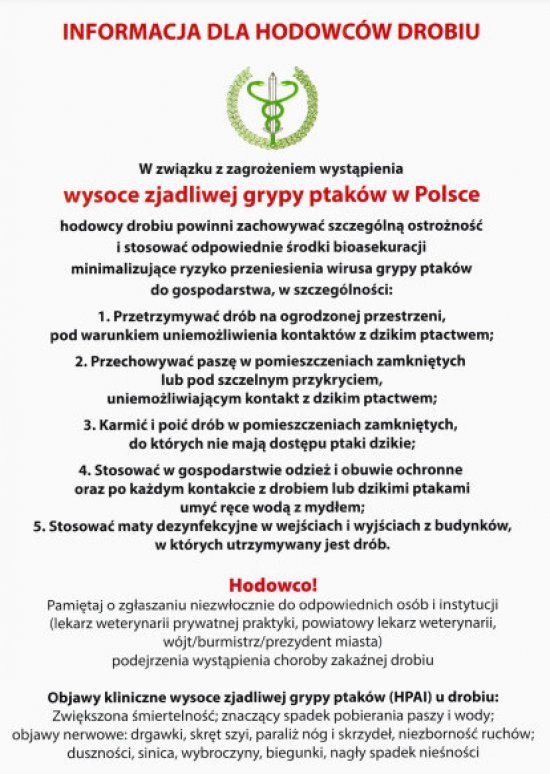 INFORMACJA DLA HODOWCÓW DROBIU

W związku z zagrożeniem wystąpienia

wysoce zjadliwej grypy ptaków w Polsce

hodowcy drobiu powinni zachowywać szczególną ostrożność i stosować odpowiednie środki bioasekuracji minimalizujące ryzyko przeniesienia wirusa grypy ptaków do gospodarstwa, w szczególności:

1. Przetrzymywać drób na ogrodzonej przestrzeni, pod warunkiem uniemożliwienia kontaktów z dzikim ptactwem;

2. Przechowywać paszę w pomieszczeniach zamkniętych lub pod szczelnym przykryciem, uniemożliwiającym kontakt z dzikim ptactwem;

3. Karmić i poić drób w pomieszczeniach zamkniętych, do których nie mają dostępu ptaki dzikie;

4. Stosować w gospodarstwie odzież i obuwie ochronne oraz po każdym kontakcie z drobiem lub dzikimi ptakami umyć ręce wodą z mydłem;

5. Stosować maty dezynfekcyjne w wejściach i wyjściach z budynków, w których utrzymywany jest drób.

Hodowco!

Pamiętaj o zgłaszaniu niezwłocznie do odpowiednich osób i instytucji (lekarz weterynarii prywatnej praktyki, powiatowy lekarz weterynarii, wójt/burmistrz/prezydent miasta) podejrzenia wystąpienia choroby zakaźnej drobiu

Objawy kliniczne wysoce zjadliwej grypy ptaków (HPAI) u drobiu:
Zwiększona śmiertelność; znaczący spadek pobierania paszy i wody; objawy nerwowe: drgawki, skręt szyi, paraliż nóg i skrzydeł, niezborność ruchów; duszności, sinica, wybroczyny, biegunki, nagły spadek nieśności